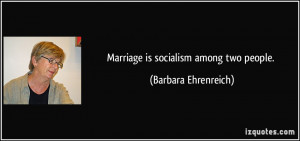 Marriage is socialism among two people.

(Barbara Ehrenreich)

izquotes.com